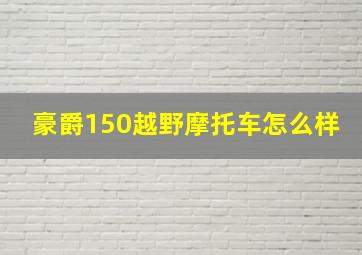 豪爵150越野摩托车怎么样